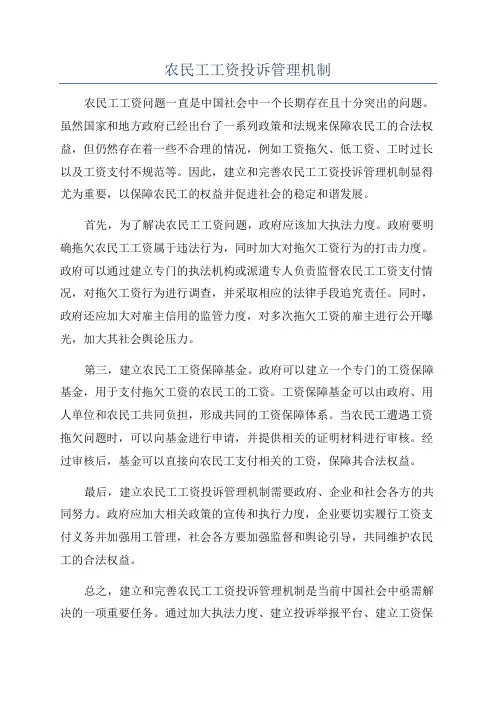 农民工工资投诉管理机制

农民工工资问题一直是中国社会中一个长期存在且十分突出的问题。虽然国家和地方政府已经出台了一系列政策和法规来保障农民工的合法权益，但仍然存在着一些不合理的情况，例如工资拖欠、低工资、工时过长以及工资支付不规范等。因此，建立和完善农民工工资投诉管理机制显得尤为重要，以保障农民工的权益并促进社会的稳定和谐发展。

首先，为了解决农民工工资问题，政府应该加大执法力度。政府要明确拖欠农民工工资属于违法行为，同时加大对拖欠工资行为的打击力度。政府可以通过建立专门的执法机构或派遣专人负责监督农民工工资支付情况，对拖欠工资行为进行调查，并采取相应的法律手段追究责任。同时，政府还应加大对雇主信用的监管力度，对多次拖欠工资的雇主进行公开曝光，加大其社会舆论压力。

第三，建立农民工工资保障基金。政府可以建立一个专门的工资保障基金，用于支付拖欠工资的农民工的工资。工资保障基金可以由政府、用人单位和农民工共同负担，形成共同的工资保障体系。当农民工遭遇工资拖欠问题时，可以向基金进行申请，并提供相关的证明材料进行审核。经过审核后，基金可以直接向农民工支付相关的工资，保障其合法权益。

最后，建立农民工工资投诉管理机制需要政府、企业和社会各方的共同努力。政府应加大相关政策的宣传和执行力度，企业要切实履行工资支付义务并加强用工管理，社会各方要加强监督和舆论引导，共同维护农民工的合法权益。

总之，建立和完善农民工工资投诉管理机制是当前中国社会中亟需解决的一项重要任务。通过加大执法力度、建立投诉举报平台、建立工资保